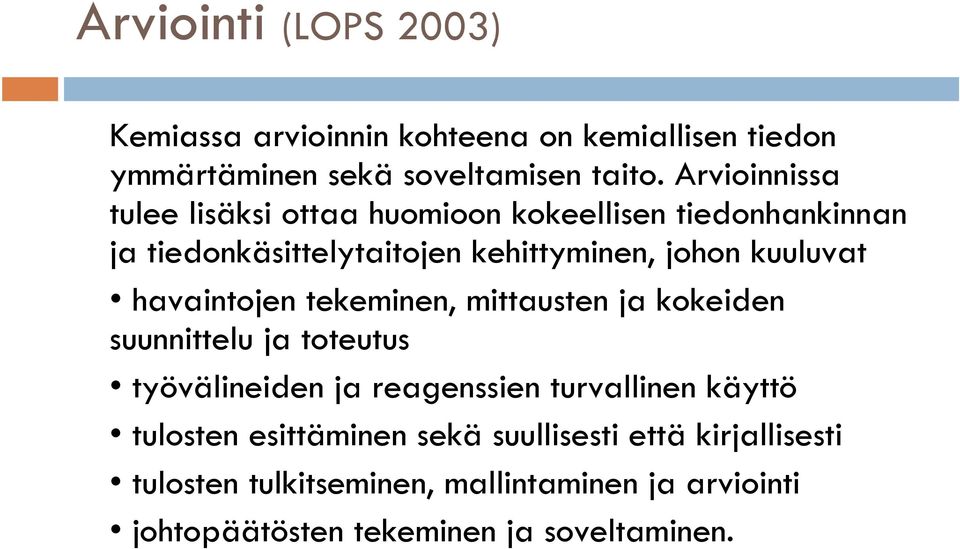 Arviointi (LOPS 2003)

Kemiassa arvioinnin kohteena on kemiallisen tiedon ymmärtäminen sekä soveltamisen taito. Arvioinnissa tulee lisäksi ottaa huomioon kokeellisen tiedonhankinnan ja tiedonkäsittelytaitojen kehittyminen, johon kuuluvat

• havaintojen tekeminen, mittausten ja kokeiden suunnittelu ja toteutus

• työvälineiden ja reagenssien turvallinen käyttö

• tulosten esittäminen sekä suullisesti että kirjallisesti

• tulosten tulkitseminen, mallintaminen ja arviointi

• johtopäätösten tekeminen ja soveltaminen.